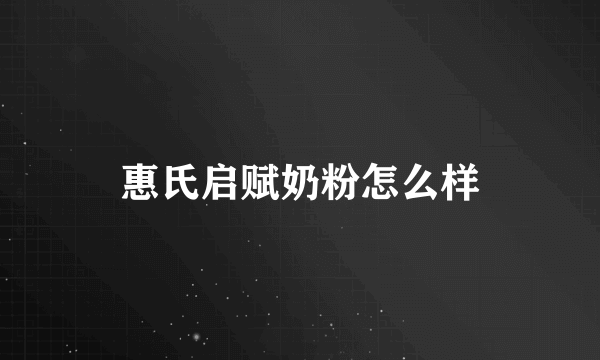 惠氏启赋奶粉怎么样